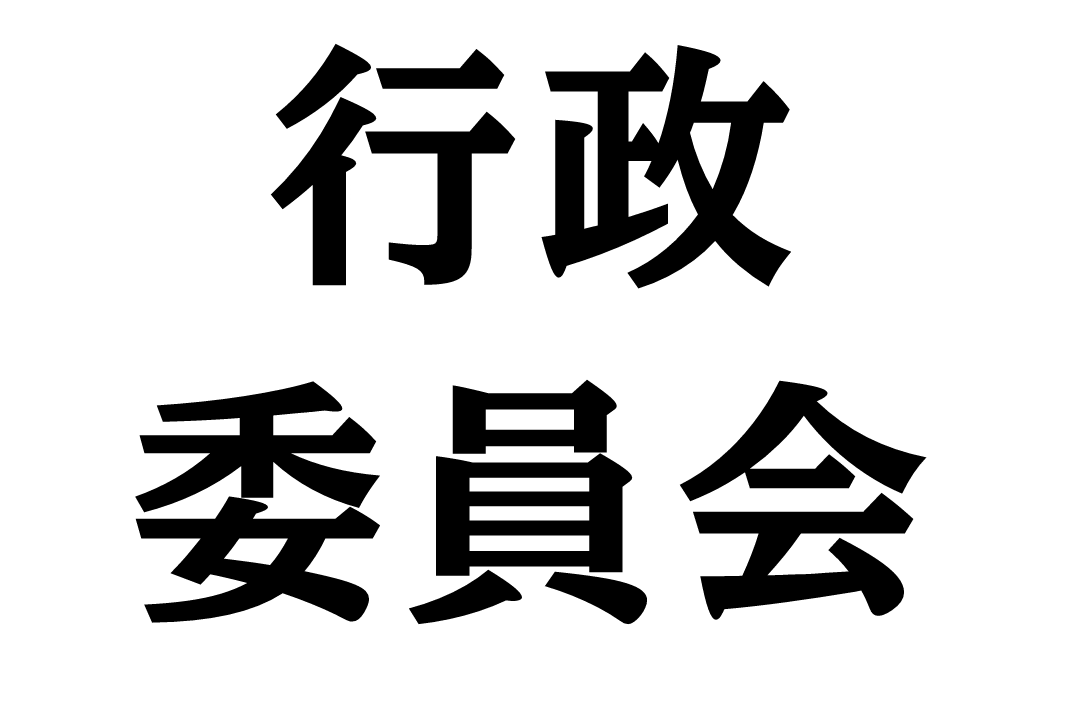 行政
委員会